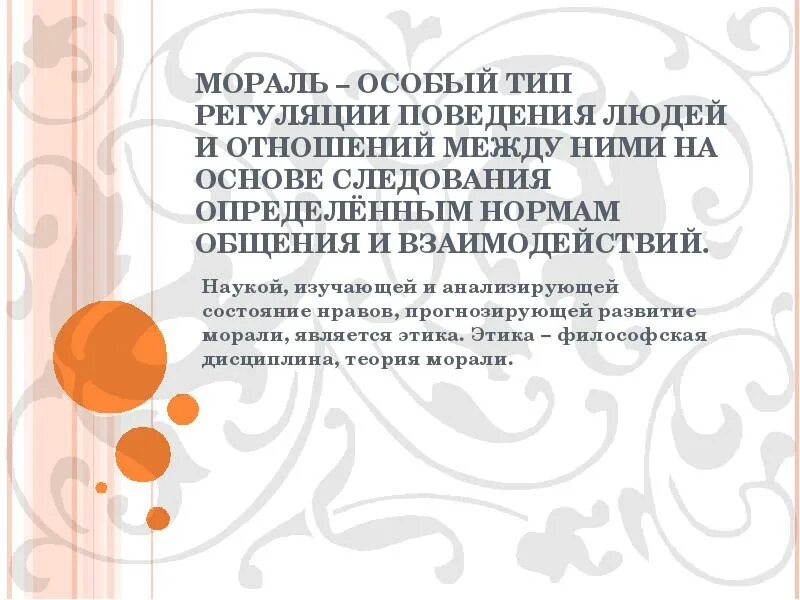 МОРАЛЬ – ОСОБЫЙ ТИП РЕГУЛЯЦИИ ПОВЕДЕНИЯ ЛЮДЕЙ И ОТНОШЕНИЙ МЕЖДУ НИМИ НА ОСНОВЕ СЛЕДОВАНИЯ ОПРЕДЕЛЁННЫМ НОРМАМ ОБЩЕНИЯ И ВЗАИМОДЕЙСТВИЙ.

Наукой, изучающей и анализирующей состояние нравов, прогнозирующей развитие морали, является этика. Этика – философская дисциплина, теория морали.